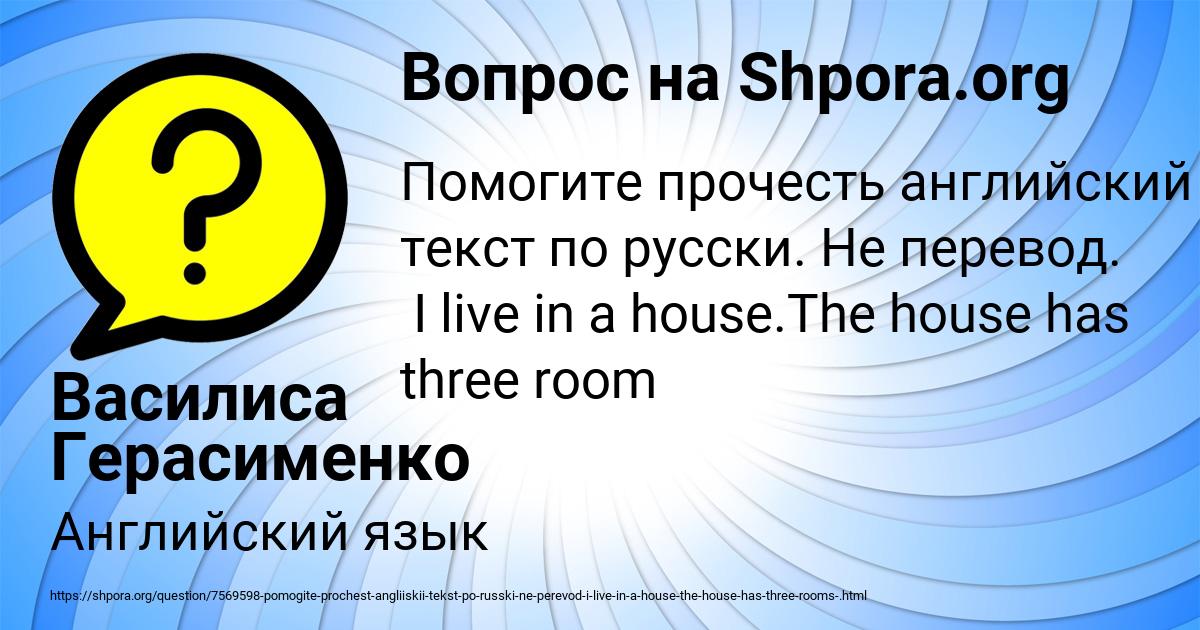 Вопрос на Shpora.org

?

Помогите прочесть английский текст по русски. Не перевод.
I live in a house.The house has three room

Василиса Герасименко

Английский язык

https://shpora.org/question/7569598-pomogite-prochest-angliiskii-tekst-po-russki-ne-perevod-i-live-in-a-house-the-house-has-three-rooms-.html